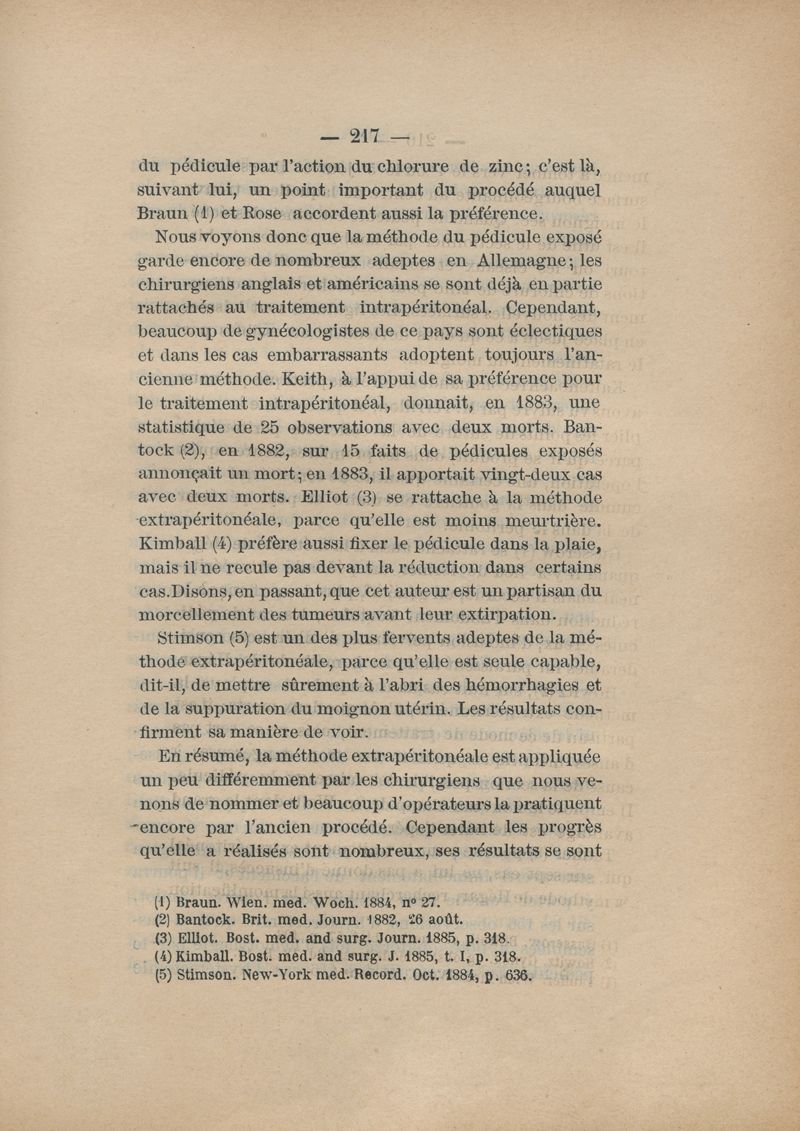 — 217 —

du pédicule par l'action du chlorure de zinc; c'est là, suivant lui, un point important du procédé auquel Braun (1) et Rose accordent aussi la préférence.

Nous voyons donc que la méthode du pédicule exposé garde encore de nombreux adeptes en Allemagne; les chirurgiens anglais et américains se sont déjà en partie rattachés au traitement intrapéritonéal. Cependant, beaucoup de gynécologistes de ce pays sont éclectiques et dans les cas embarrassants adoptent toujours l'ancienne méthode. Keith, à l'appui de sa préférence pour le traitement intrapéritonéal, donnait, en 1883, une statistique de 25 observations avec deux morts. Bantock (2), en 1882, sur 15 faits de pédicules exposés annonçait un mort; en 1883, il apportait vingt-deux cas avec deux morts. Elliot (3) se rattache à la méthode extrapéritonéale, parce qu'elle est moins meurtrière. Kimball (4) préfère aussi fixer le pédicule dans la plaie, mais il ne recule pas devant la réduction dans certains cas. Disons, en passant, que cet auteur est un partisan du morcellement des tumeurs avant leur extirpation.

Stimson (5) est un des plus fervents adeptes de la méthode extrapéritonéale, parce qu'elle est seule capable, dit-il, de mettre sûrement à l'abri des hémorrhagies et de la suppuration du moignon utérin. Les résultats confirment sa manière de voir.

En résumé, la méthode extrapéritonéale est appliquée un peu différemment par les chirurgiens que nous venons de nommer et beaucoup d'opérateurs la pratiquent encore par l'ancien procédé. Cependant les progrès qu'elle a réalisés sont nombreux, ses résultats se sont

(1) Braun. Wien. med. Woch. 1884, nº 27.
(2) Bantock. Brit. med. Journ. 1882, 26 août.
(3) Elliot. Bost. med. and surg. Journ. 1885, p. 318.
(4) Kimball. Bost. med. and surg. J. 1885, t. I, p. 318.
(5) Stimson. New-York med. Record. Oct. 1884, p. 636.